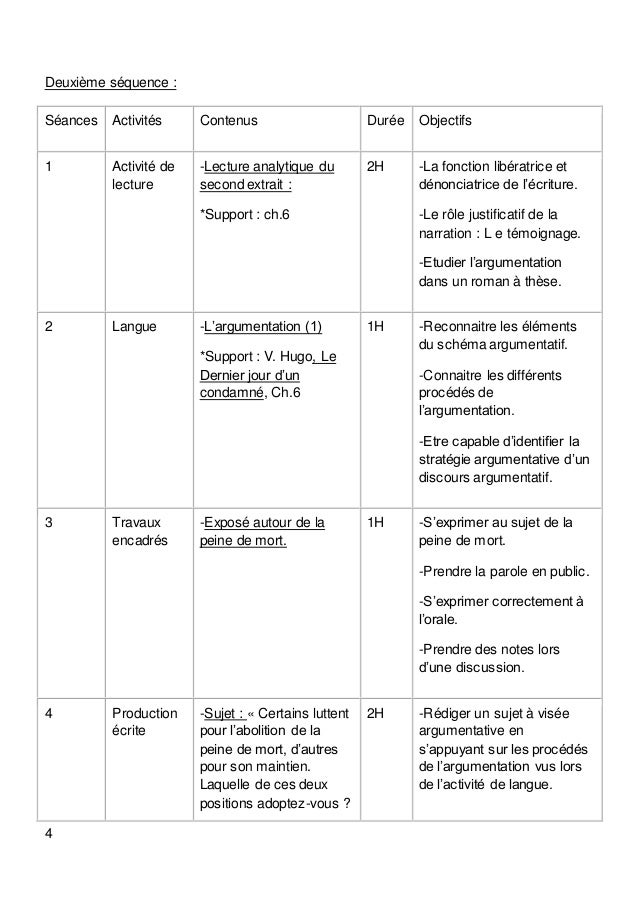 Deuxième séquence :

| Séances | Activités | Contenus | Durée | Objectifs |
|---|---|---|---|---|
| 1 | Activité de lecture | -Lecture analytique du second extrait : *Support : ch.6 | 2H | -La fonction libératrice et dénonciatrice de l'écriture. -Le rôle justificatif de la narration : L e témoignage. -Etudier l'argumentation dans un roman à thèse. |
| 2 | Langue | -L'argumentation (1) *Support : V. Hugo, Le Dernier jour d'un condamné, Ch.6 | 1H | -Reconnaitre les éléments du schéma argumentatif. -Connaitre les différents procédés de l'argumentation. -Etre capable d'identifier la stratégie argumentative d'un discours argumentatif. |
| 3 | Travaux encadrés | -Exposé autour de la peine de mort. | 1H | -S'exprimer au sujet de la peine de mort. -Prendre la parole en public. -S'exprimer correctement à l'orale. -Prendre des notes lors d'une discussion. |
| 4 | Production écrite | -Sujet : « Certains luttent pour l'abolition de la peine de mort, d'autres pour son maintien. Laquelle de ces deux positions adoptez-vous ? | 2H | -Rédiger un sujet à visée argumentative en s'appuyant sur les procédés de l'argumentation vus lors de l'activité de langue. |

4